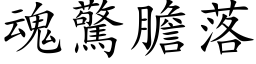 魂驚膽落